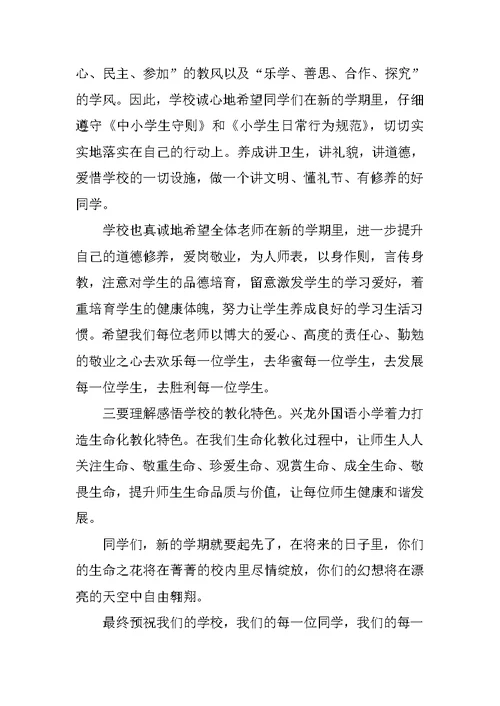 心、民主、参加”的教风以及“乐学、善思、合作、探究”的学风。因此，学校诚心地希望同学们在新的学期里，仔细遵守《中小学生守则》和《小学生日常行为规范》，切切实实地落实在自己的行动上。养成讲卫生，讲礼貌，讲道德，爱惜学校的一切设施，做一个讲文明、懂礼节、有修养的好同学。

学校也真诚地希望全体老师在新的学期里，进一步提升自己的道德修养，爱岗敬业，为人师表，以身作则，言传身教，注意对学生的品德培育，留意激发学生的学习爱好，着重培育学生的健康体魄，努力让学生养成良好的学习生活习惯。希望我们每位老师以博大的爱心、高度的责任心、勤勉的敬业之心去欢乐每一位学生，去华蜜每一位学生，去发展每一位学生，去胜利每一位学生。

三要理解感悟学校的教化特色。兴龙外国语小学着力打造生命化教化特色。在我们生命化教化过程中，让师生人人关注生命、敬重生命、珍爱生命、观赏生命、成全生命、敬畏生命，提升师生生命品质与价值，让每位师生健康和谐发展。

同学们，新的学期就要起先了，在将来的日子里，你们的生命之花将在菁菁的校内里尽情绽放，你们的幻想将在漂亮的天空中自由翱翔。

最终预祝我们的学校，我们的每一位同学，我们的每一